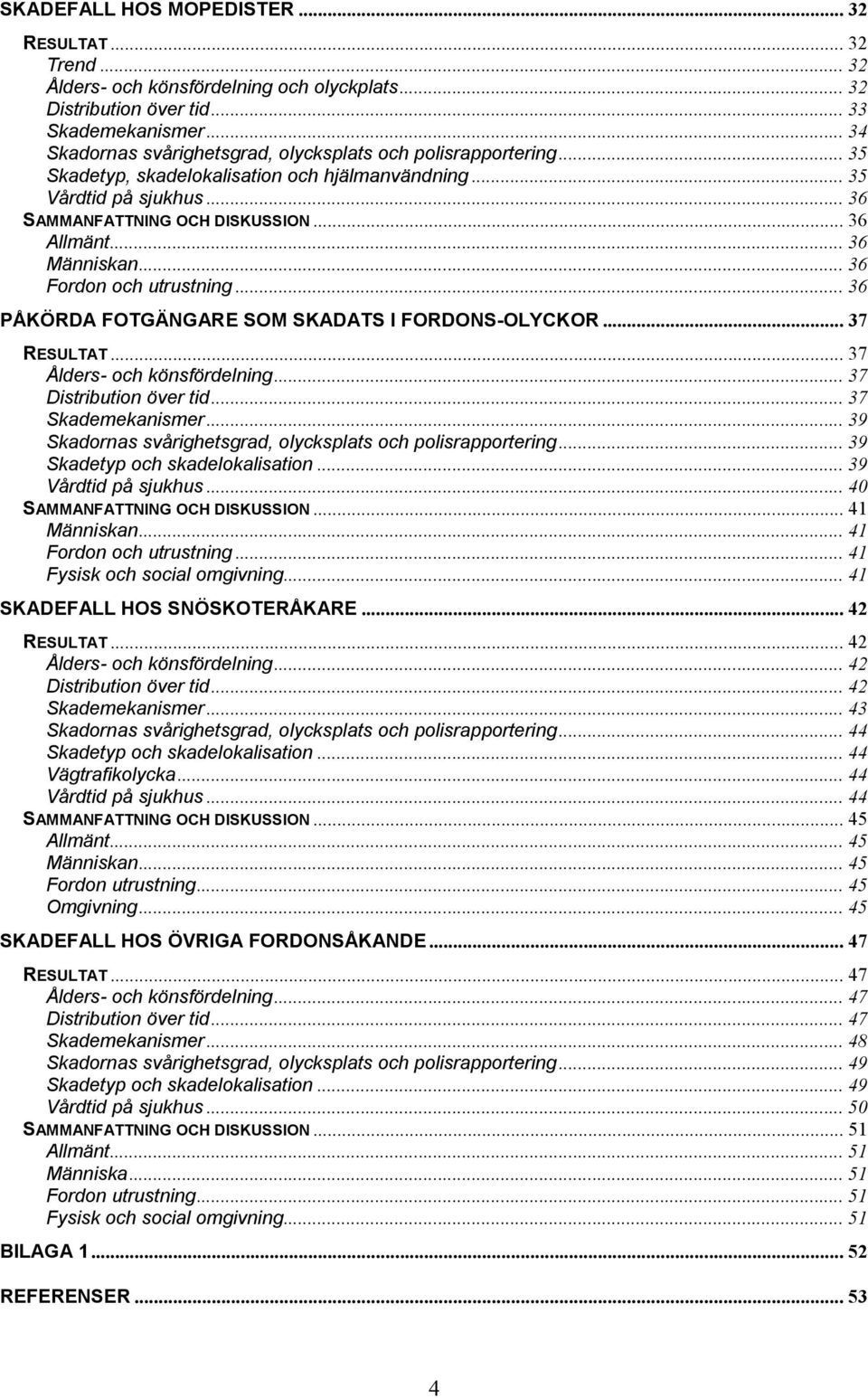 SKADEFALL HOS MOPEDISTER ... 32

RESULTAT ... 32
Trend ... 32
Ålders- och könsfördelning och olyckplats ... 32
Distribution över tid ... 33
Skademekanismer ... 34
Skadornas svårighetsgrad, olycksplats och polisrapportering ... 35
Skadetyp, skadelokalisation och hjälmanvändning ... 35
Vårdtid på sjukhus ... 36
SAMMANFATTNING OCH DISKUSSION ... 36
Allmänt ... 36
Människan ... 36
Fordon och utrustning ... 36

PÅKÖRDA FOTGÄNGARE SOM SKADATS I FORDONS-OLYCKOR ... 37

RESULTAT ... 37
Ålders- och könsfördelning ... 37
Distribution över tid ... 37
Skademekanismer ... 39
Skadornas svårighetsgrad, olycksplats och polisrapportering ... 39
Skadetyp och skadelokalisation ... 39
Vårdtid på sjukhus ... 40
SAMMANFATTNING OCH DISKUSSION ... 41
Människan ... 41
Fordon och utrustning ... 41
Fysisk och social omgivning ... 41

SKADEFALL HOS SNÖSKOTERÅKARE ... 42

RESULTAT ... 42
Ålders- och könsfördelning ... 42
Distribution över tid ... 42
Skademekanismer ... 43
Skadornas svårighetsgrad, olycksplats och polisrapportering ... 44
Skadetyp och skadelokalisation ... 44
Vägtrafikolycka ... 44
Vårdtid på sjukhus ... 44
SAMMANFATTNING OCH DISKUSSION ... 45
Allmänt ... 45
Människan ... 45
Fordon utrustning ... 45
Omgivning ... 45

SKADEFALL HOS ÖVRIGA FORDONSÅKANDE ... 47

RESULTAT ... 47
Ålders- och könsfördelning ... 47
Distribution över tid ... 47
Skademekanismer ... 48
Skadornas svårighetsgrad, olycksplats och polisrapportering ... 49
Skadetyp och skadelokalisation ... 49
Vårdtid på sjukhus ... 50
SAMMANFATTNING OCH DISKUSSION ... 51
Allmänt ... 51
Människa ... 51
Fordon utrustning ... 51
Fysisk och social omgivning ... 51

BILAGA 1 ... 52

REFERENSER ... 53

4